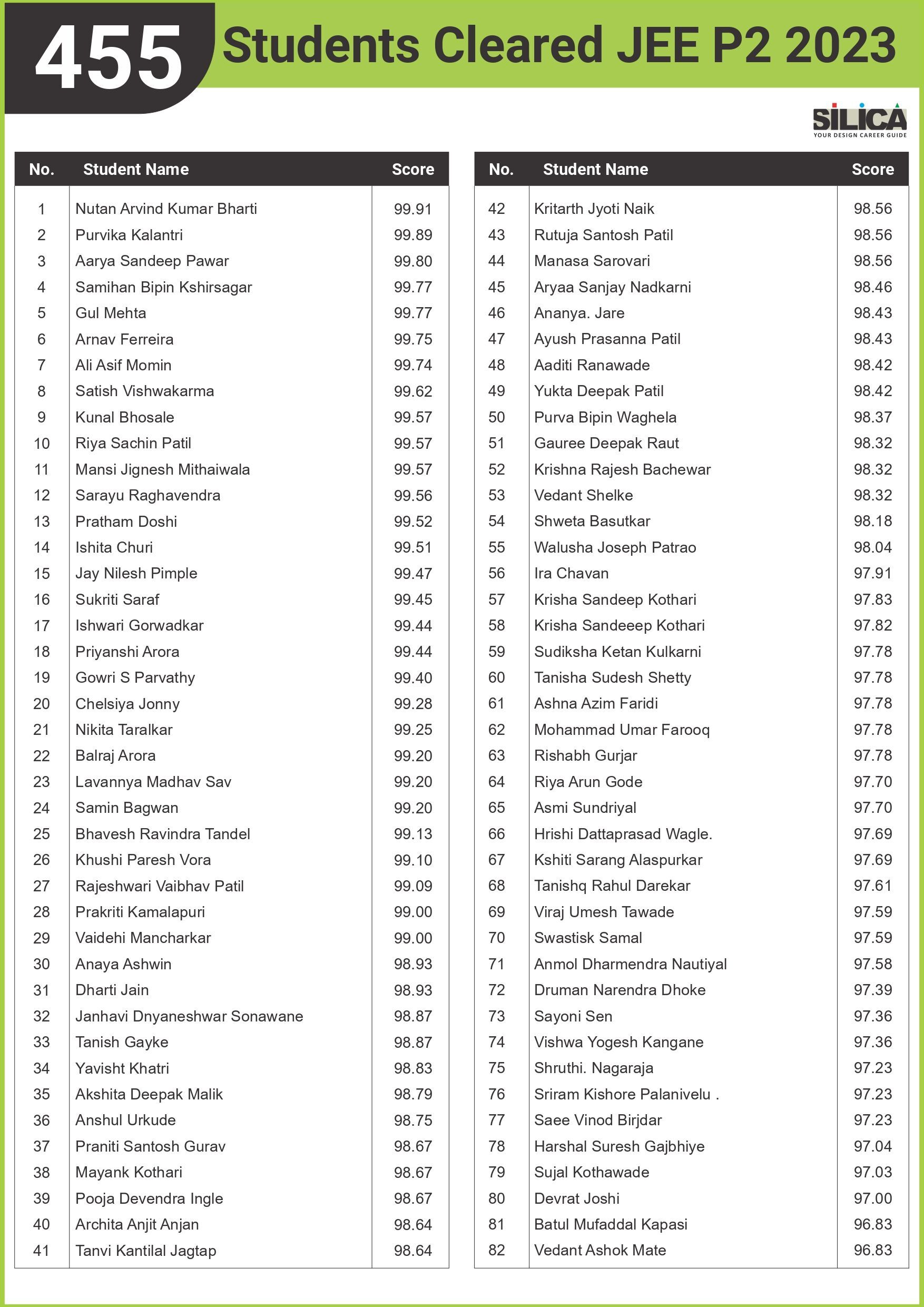 455 Students Cleared JEE P2 2023

SILICA
YOUR DESIGN CAREER GUIDE

| No. | Student Name | Score |
|---|---|---|
| 1 | Nutan Arvind Kumar Bharti | 99.91 |
| 2 | Purvika Kalantri | 99.89 |
| 3 | Aarya Sandeep Pawar | 99.80 |
| 4 | Samihan Bipin Kshirsagar | 99.77 |
| 5 | Gul Mehta | 99.77 |
| 6 | Arnav Ferreira | 99.75 |
| 7 | Ali Asif Momin | 99.74 |
| 8 | Satish Vishwakarma | 99.62 |
| 9 | Kunal Bhosale | 99.57 |
| 10 | Riya Sachin Patil | 99.57 |
| 11 | Mansi Jignesh Mithaiwala | 99.57 |
| 12 | Sarayu Raghavendra | 99.56 |
| 13 | Pratham Doshi | 99.52 |
| 14 | Ishita Churi | 99.51 |
| 15 | Jay Nilesh Pimple | 99.47 |
| 16 | Sukriti Saraf | 99.45 |
| 17 | Ishwari Gorwadkar | 99.44 |
| 18 | Priyanshi Arora | 99.44 |
| 19 | Gowri S Parvathy | 99.40 |
| 20 | Chelsiya Jonny | 99.28 |
| 21 | Nikita Taralkar | 99.25 |
| 22 | Balraj Arora | 99.20 |
| 23 | Lavannya Madhav Sav | 99.20 |
| 24 | Samin Bagwan | 99.20 |
| 25 | Bhavesh Ravindra Tandel | 99.13 |
| 26 | Khushi Paresh Vora | 99.10 |
| 27 | Rajeshwari Vaibhav Patil | 99.09 |
| 28 | Prakriti Kamalapuri | 99.00 |
| 29 | Vaidehi Mancharkar | 99.00 |
| 30 | Anaya Ashwin | 98.93 |
| 31 | Dharti Jain | 98.93 |
| 32 | Janhavi Dnyaneshwar Sonawane | 98.87 |
| 33 | Tanish Gayke | 98.87 |
| 34 | Yavisht Khatri | 98.83 |
| 35 | Akshita Deepak Malik | 98.79 |
| 36 | Anshul Urkude | 98.75 |
| 37 | Praniti Santosh Gurav | 98.67 |
| 38 | Mayank Kothari | 98.67 |
| 39 | Pooja Devendra Ingle | 98.67 |
| 40 | Archita Anjit Anjan | 98.64 |
| 41 | Tanvi Kantilal Jagtap | 98.64 |

| No. | Student Name | Score |
|---|---|---|
| 42 | Kritarth Jyoti Naik | 98.56 |
| 43 | Rutuja Santosh Patil | 98.56 |
| 44 | Manasa Sarovari | 98.56 |
| 45 | Aryaa Sanjay Nadkarni | 98.46 |
| 46 | Ananya. Jare | 98.43 |
| 47 | Ayush Prasanna Patil | 98.43 |
| 48 | Aaditi Ranawade | 98.42 |
| 49 | Yukta Deepak Patil | 98.42 |
| 50 | Purva Bipin Waghela | 98.37 |
| 51 | Gauree Deepak Raut | 98.32 |
| 52 | Krishna Rajesh Bachewar | 98.32 |
| 53 | Vedant Shelke | 98.32 |
| 54 | Shweta Basutkar | 98.18 |
| 55 | Walusha Joseph Patrao | 98.04 |
| 56 | Ira Chavan | 97.91 |
| 57 | Krisha Sandeep Kothari | 97.83 |
| 58 | Krisha Sandeeep Kothari | 97.82 |
| 59 | Sudiksha Ketan Kulkarni | 97.78 |
| 60 | Tanisha Sudesh Shetty | 97.78 |
| 61 | Ashna Azim Faridi | 97.78 |
| 62 | Mohammad Umar Farooq | 97.78 |
| 63 | Rishabh Gurjar | 97.78 |
| 64 | Riya Arun Gode | 97.70 |
| 65 | Asmi Sundriyal | 97.70 |
| 66 | Hrishi Dattaprasad Wagle. | 97.69 |
| 67 | Kshiti Sarang Alaspurkar | 97.69 |
| 68 | Tanishq Rahul Darekar | 97.61 |
| 69 | Viraj Umesh Tawade | 97.59 |
| 70 | Swastisk Samal | 97.59 |
| 71 | Anmol Dharmendra Nautiyal | 97.58 |
| 72 | Druman Narendra Dhoke | 97.39 |
| 73 | Sayoni Sen | 97.36 |
| 74 | Vishwa Yogesh Kangane | 97.36 |
| 75 | Shruthi. Nagaraja | 97.23 |
| 76 | Sriram Kishore Palanivelu . | 97.23 |
| 77 | Saee Vinod Birjdar | 97.23 |
| 78 | Harshal Suresh Gajbhiye | 97.04 |
| 79 | Sujal Kothawade | 97.03 |
| 80 | Devrat Joshi | 97.00 |
| 81 | Batul Mufaddal Kapasi | 96.83 |
| 82 | Vedant Ashok Mate | 96.83 |